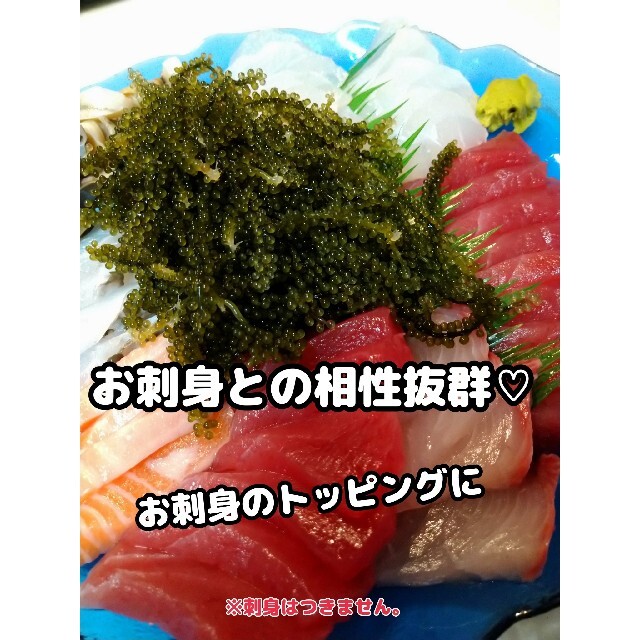 お刺身との相性抜群♡

お刺身のトッピングに

※刺身はつきません。